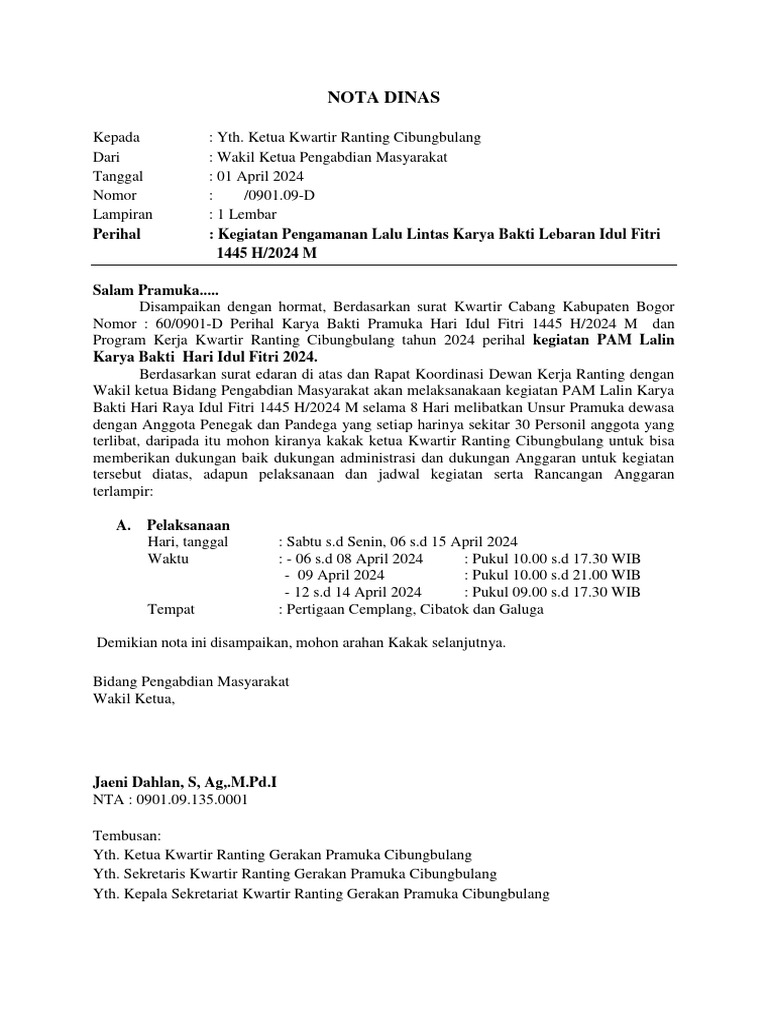 NOTA DINAS

Kepada : Yth. Ketua Kwartir Ranting Cibungbulang
Dari : Wakil Ketua Pengabdian Masyarakat
Tanggal : 01 April 2024
Nomor : /0901.09-D
Lampiran : 1 Lembar
Perihal : Kegiatan Pengamanan Lalu Lintas Karya Bakti Lebaran Idul Fitri 1445 H/2024 M

Salam Pramuka.....
Disampaikan dengan hormat, Berdasarkan surat Kwartir Cabang Kabupaten Bogor Nomor : 60/0901-D Perihal Karya Bakti Pramuka Hari Idul Fitri 1445 H/2024 M dan Program Kerja Kwartir Ranting Cibungbulang tahun 2024 perihal kegiatan PAM Lalin Karya Bakti Hari Idul Fitri 2024.

Berdasarkan surat edaran di atas dan Rapat Koordinasi Dewan Kerja Ranting dengan Wakil ketua Bidang Pengabdian Masyarakat akan melaksanakaan kegiatan PAM Lalin Karya Bakti Hari Raya Idul Fitri 1445 H/2024 M selama 8 Hari melibatkan Unsur Pramuka dewasa dengan Anggota Penegak dan Pandega yang setiap harinya sekitar 30 Personil anggota yang terlibat, daripada itu mohon kiranya kakak ketua Kwartir Ranting Cibungbulang untuk bisa memberikan dukungan baik dukungan administrasi dan dukungan Anggaran untuk kegiatan tersebut diatas, adapun pelaksanaan dan jadwal kegiatan serta Rancangan Anggaran terlampir:

A. Pelaksanaan
Hari, tanggal : Sabtu s.d Senin, 06 s.d 15 April 2024
Waktu : - 06 s.d 08 April 2024 : Pukul 10.00 s.d 17.30 WIB
- 09 April 2024 : Pukul 10.00 s.d 21.00 WIB
- 12 s.d 14 April 2024 : Pukul 09.00 s.d 17.30 WIB
Tempat : Pertigaan Cemplang, Cibatok dan Galuga

Demikian nota ini disampaikan, mohon arahan Kakak selanjutnya.

Bidang Pengabdian Masyarakat
Wakil Ketua,

Jaeni Dahlan, S, Ag,.M.Pd.I
NTA : 0901.09.135.0001

Tembusan:
Yth. Ketua Kwartir Ranting Gerakan Pramuka Cibungbulang
Yth. Sekretaris Kwartir Ranting Gerakan Pramuka Cibungbulang
Yth. Kepala Sekretariat Kwartir Ranting Gerakan Pramuka Cibungbulang